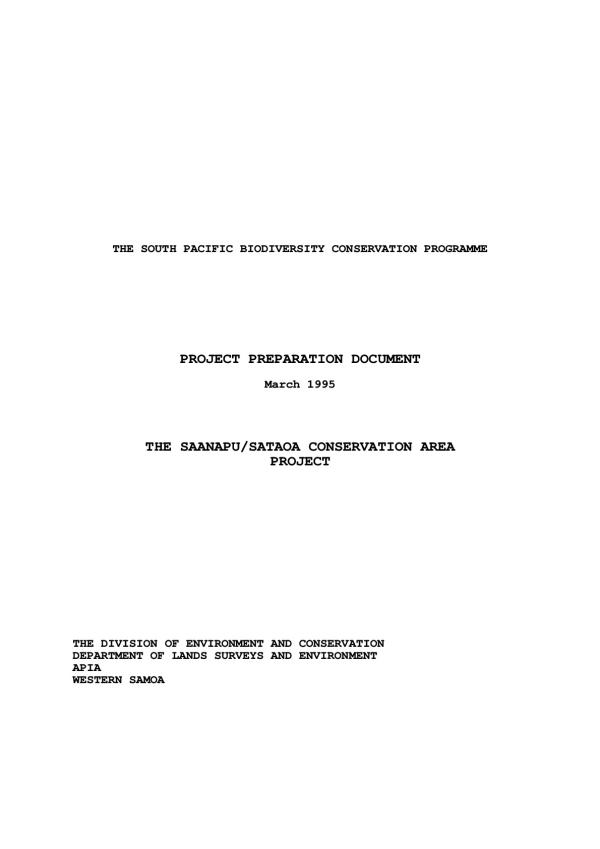 THE SOUTH PACIFIC BIODIVERSITY CONSERVATION PROGRAMME

PROJECT PREPARATION DOCUMENT

March 1995

THE SAANAPU/SATAOA CONSERVATION AREA
PROJECT

THE DIVISION OF ENVIRONMENT AND CONSERVATION
DEPARTMENT OF LANDS SURVEYS AND ENVIRONMENT
APIA
WESTERN SAMOA